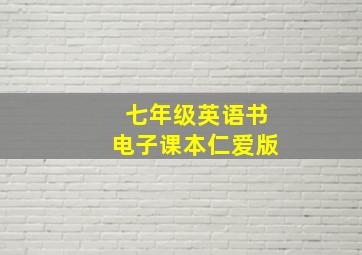 七年级英语书
电子课本仁爱版